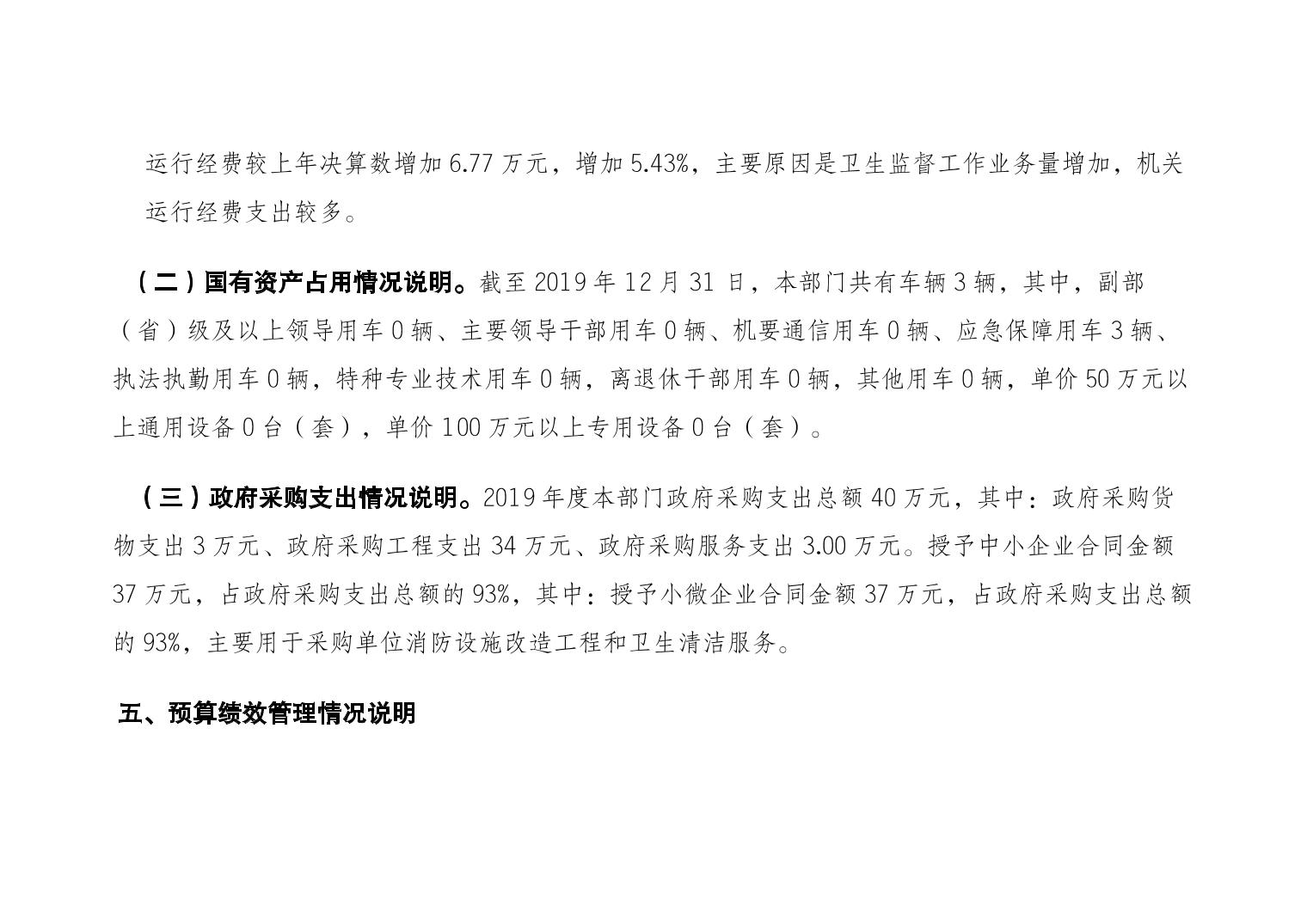 运行经费较上年决算数增加6.77万元，增加5.43%，主要原因是卫生监督工作业务量增加，机关运行经费支出较多。

（二）国有资产占用情况说明。截至2019年12月31日，本部门共有车辆3辆，其中，副部（省）级及以上领导用车0辆、主要领导干部用车0辆、机要通信用车0辆、应急保障用车3辆、执法执勤用车0辆，特种专业技术用车0辆，离退休干部用车0辆，其他用车0辆，单价50万元以上通用设备0台（套），单价100万元以上专用设备0台（套）。

（三）政府采购支出情况说明。2019年度本部门政府采购支出总额40万元，其中：政府采购货物支出3万元、政府采购工程支出34万元、政府采购服务支出3.00万元。授予中小企业合同金额37万元，占政府采购支出总额的93%，其中：授予小微企业合同金额37万元，占政府采购支出总额的93%，主要用于采购单位消防设施改造工程和卫生清洁服务。

五、预算绩效管理情况说明